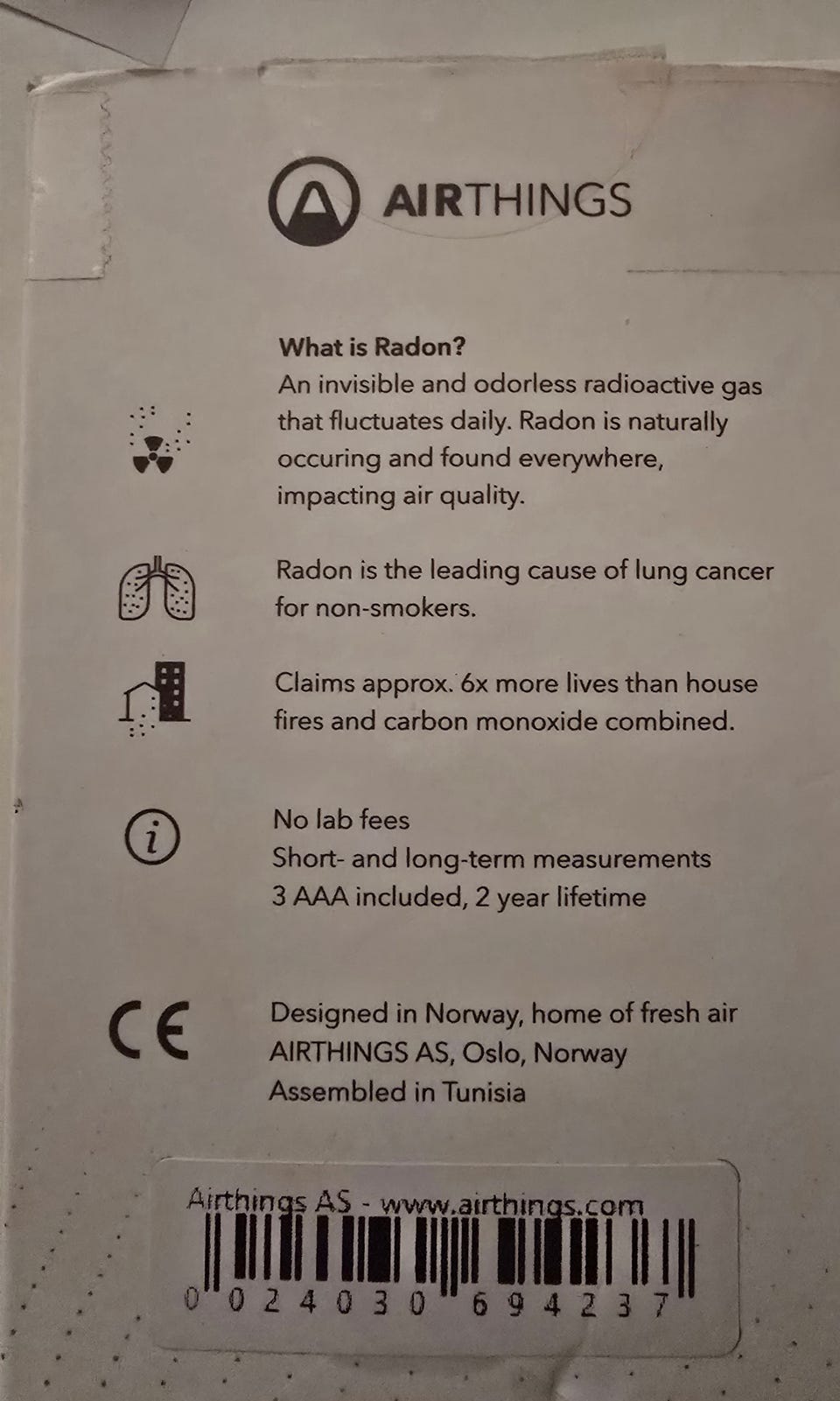 AIRTHINGS

What is Radon?
An invisible and odorless radioactive gas that fluctuates daily. Radon is naturally occuring and found everywhere, impacting air quality.

Radon is the leading cause of lung cancer for non-smokers.

Claims approx. 6x more lives than house fires and carbon monoxide combined.

No lab fees
Short- and long-term measurements
3 AAA included, 2 year lifetime

CE

Designed in Norway, home of fresh air
AIRTHINGS AS, Oslo, Norway
Assembled in Tunisia

Airthings AS - www.airthings.com
0 024030 694237